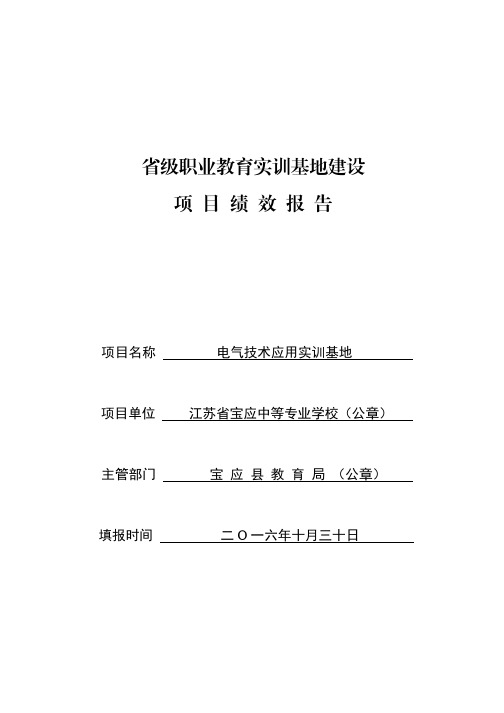 省级职业教育实训基地建设

项 目 绩 效 报 告

项目名称 电气技术应用实训基地

项目单位 江苏省宝应中等专业学校（公章）

主管部门 宝 应 县 教 育 局 （公章）

填报时间 二〇一六年十月三十日